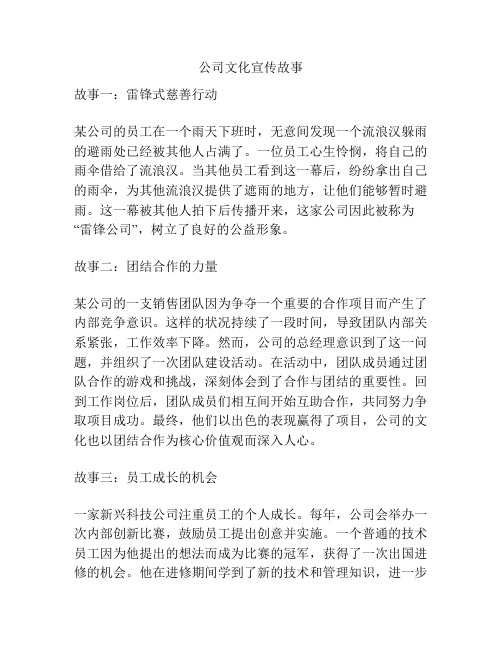 公司文化宣传故事

故事一：雷锋式慈善行动

某公司的员工在一个雨天下班时，无意间发现一个流浪汉躲雨的避雨处已经被其他人占满了。一位员工心生怜悯，将自己的雨伞借给了流浪汉。当其他员工看到这一幕后，纷纷拿出自己的雨伞，为其他流浪汉提供了遮雨的地方，让他们能够暂时避雨。这一幕被其他人拍下后传播开来，这家公司因此被称为“雷锋公司”，树立了良好的公益形象。

故事二：团结合作的力量

某公司的一支销售团队因为争夺一个重要的合作项目而产生了内部竞争意识。这样的状况持续了一段时间，导致团队内部关系紧张，工作效率下降。然而，公司的总经理意识到了这一问题，并组织了一次团队建设活动。在活动中，团队成员通过团队合作的游戏和挑战，深刻体会到了合作与团结的重要性。回到工作岗位后，团队成员们相互间开始互助合作，共同努力争取项目成功。最终，他们以出色的表现赢得了项目，公司的文化也以团结合作为核心价值观而深入人心。

故事三：员工成长的机会

一家新兴科技公司注重员工的个人成长。每年，公司会举办一次内部创新比赛，鼓励员工提出创意并实施。一个普通的技术员工因为他提出的想法而成为比赛的冠军，获得了一次出国进修的机会。他在进修期间学到了新的技术和管理知识，进一步